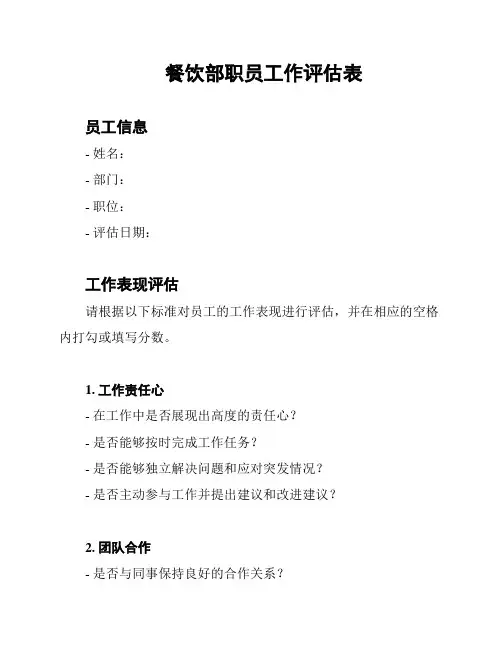 餐饮部职员工作评估表

员工信息

- 姓名：
- 部门：
- 职位：
- 评估日期：

工作表现评估

请根据以下标准对员工的工作表现进行评估，并在相应的空格内打勾或填写分数。

1. 工作责任心

- 在工作中是否展现出高度的责任心？
- 是否能够按时完成工作任务？
- 是否能够独立解决问题和应对突发情况？
- 是否主动参与工作并提出建议和改进建议？

2. 团队合作

- 是否与同事保持良好的合作关系？